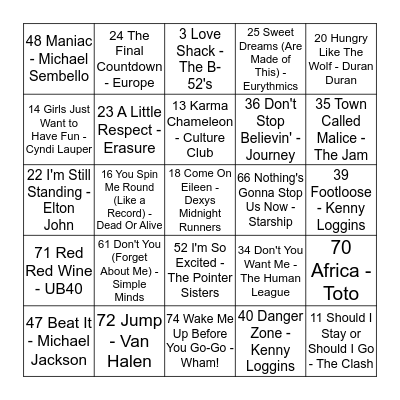 | | | | | |
|---|---|---|---|---|
| 48 Maniac - Michael Sembello | 24 The Final Countdown - Europe | 3 Love Shack - The B-52's | 25 Sweet Dreams (Are Made of This) - Eurythmics | 20 Hungry Like The Wolf - Duran Duran |
| 14 Girls Just Want to Have Fun - Cyndi Lauper | 23 A Little Respect - Erasure | 13 Karma Chameleon - Culture Club | 36 Don't Stop Believin' - Journey | 35 Town Called Malice - The Jam |
| 22 I'm Still Standing - Elton John | 16 You Spin Me Round (Like a Record) - Dead Or Alive | 18 Come On Eileen - Dexys Midnight Runners | 66 Nothing's Gonna Stop Us Now - Starship | 39 Footloose - Kenny Loggins |
| 71 Red Red Wine - UB40 | 61 Don't You (Forget About Me) - Simple Minds | 52 I'm So Excited - The Pointer Sisters | 34 Don't You Want Me - The Human League | 70 Africa - Toto |
| 47 Beat It - Michael Jackson | 72 Jump - Van Halen | 74 Wake Me Up Before You Go-Go - Wham! | 40 Danger Zone - Kenny Loggins | 11 Should I Stay or Should I Go - The Clash |